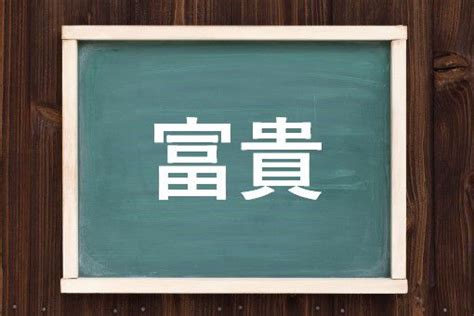 富貴